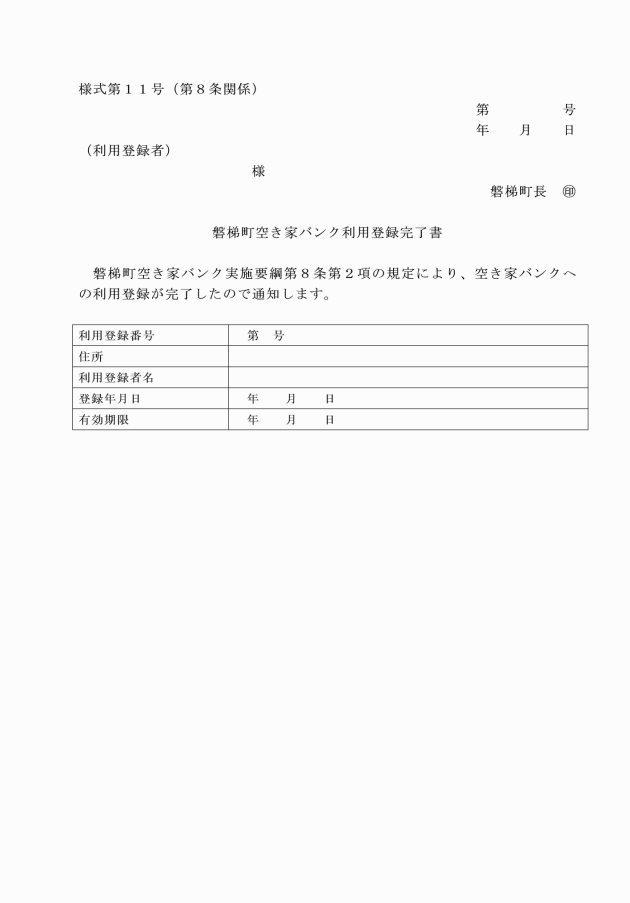 様式第１１号（第８条関係）

第　　　　号
年　　月　　日

（利用登録者）

様

磐梯町長　㊞

磐梯町空き家バンク利用登録完了書

磐梯町空き家バンク実施要綱第８条第２項の規定により、空き家バンクへの利用登録が完了したので通知します。

| 利用登録番号 | 第　号 |
|---|---|
| 住所 | |
| 利用登録者名 | |
| 登録年月日 | 年　　月　　日 |
| 有効期限 | 年　　月　　日 |